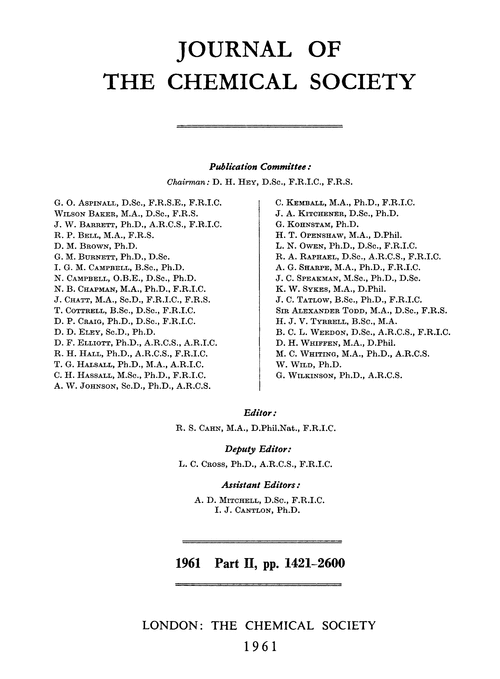 JOURNAL OF
THE CHEMICAL SOCIETY

Publication Committee:
Chairman: D. H. Hey, D.Sc., F.R.I.C., F.R.S.

G. O. Aspinall, D.Sc., F.R.S.E., F.R.I.C.
Wilson Baker, M.A., D.Sc., F.R.S.
J. W. Barrett, Ph.D., A.R.C.S., F.R.I.C.
R. P. Bell, M.A., F.R.S.
D. M. Brown, Ph.D.
G. M. Burnett, Ph.D., D.Sc.
I. G. M. Campbell, B.Sc., Ph.D.
N. Campbell, O.B.E., D.Sc., Ph.D.
N. B. Chapman, M.A., Ph.D., F.R.I.C.
J. Chatt, M.A., Sc.D., F.R.I.C., F.R.S.
T. Cottrell, B.Sc., D.Sc., F.R.I.C.
D. P. Craig, Ph.D., D.Sc., F.R.I.C.
D. D. Eley, Sc.D., Ph.D.
D. F. Elliott, Ph.D., A.R.C.S., A.R.I.C.
R. H. Hall, Ph.D., A.R.C.S., F.R.I.C.
T. G. Halsall, Ph.D., M.A., A.R.I.C.
C. H. Hassall, M.Sc., Ph.D., F.R.I.C.
A. W. Johnson, Sc.D., Ph.D., A.R.C.S.

C. Kemball, M.A., Ph.D., F.R.I.C.
J. A. Kitchener, D.Sc., Ph.D.
G. Kohnstam, Ph.D.
H. T. Openshaw, M.A., D.Phil.
L. N. Owen, Ph.D., D.Sc., F.R.I.C.
R. A. Raphael, D.Sc., A.R.C.S., F.R.I.C.
A. G. Sharpe, M.A., Ph.D., F.R.I.C.
J. C. Speakman, M.Sc., Ph.D., D.Sc.
K. W. Sykes, M.A., D.Phil.
J. C. Tatlow, B.Sc., Ph.D., F.R.I.C.
Sir Alexander Todd, M.A., D.Sc., F.R.S.
H. J. V. Tyrrell, B.Sc., M.A.
B. C. L. Weedon, D.Sc., A.R.C.S., F.R.I.C.
D. H. Whiffen, M.A., D.Phil.
M. C. Whiting, M.A., Ph.D., A.R.C.S.
W. Wild, Ph.D.
G. Wilkinson, Ph.D., A.R.C.S.

Editor:
R. S. Cahn, M.A., D.Phil.Nat., F.R.I.C.

Deputy Editor:
L. C. Cross, Ph.D., A.R.C.S., F.R.I.C.

Assistant Editors:
A. D. Mitchell, D.Sc., F.R.I.C.
I. J. Cantlon, Ph.D.

1961 Part II, pp. 1421-2600

LONDON: THE CHEMICAL SOCIETY
1961